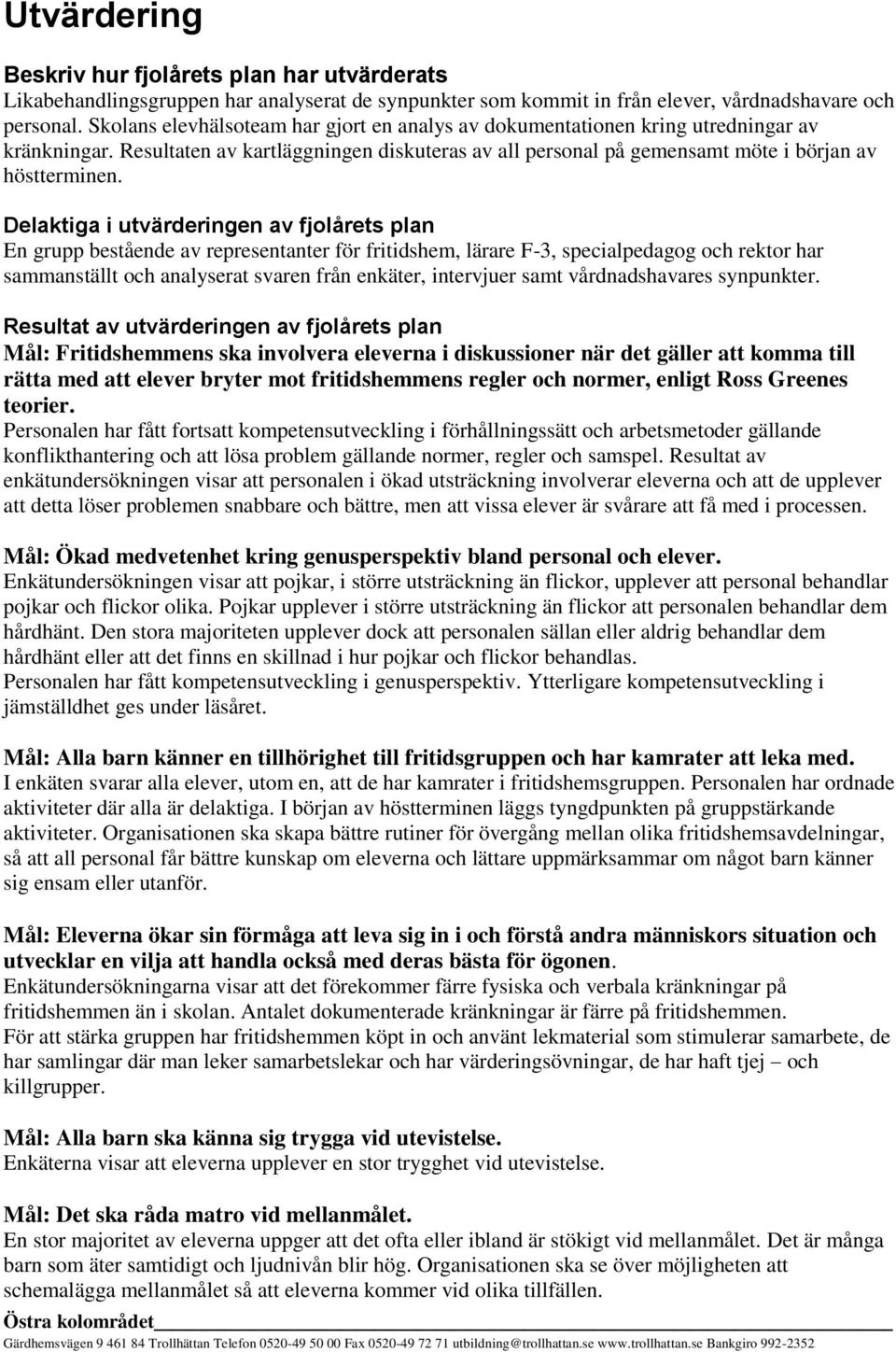 Utvärdering

Beskriv hur fjolårets plan har utvärderats
Likabehandlingsgruppen har analyserat de synpunkter som kommit in från elever, vårdnadshavare och personal. Skolans elevhälsoteam har gjort en analys av dokumentationen kring utredningar av kränkningar. Resultaten av kartläggningen diskuteras av all personal på gemensamt möte i början av höstterminen.

Delaktiga i utvärderingen av fjolårets plan
En grupp bestående av representanter för fritidshem, lärare F-3, specialpedagog och rektor har sammanställt och analyserat svaren från enkäter, intervjuer samt vårdnadshavares synpunkter.

Resultat av utvärderingen av fjolårets plan
Mål: Fritidshemmens ska involvera eleverna i diskussioner när det gäller att komma till rätta med att elever bryter mot fritidshemmens regler och normer, enligt Ross Greenes teorier.
Personalen har fått fortsatt kompetensutveckling i förhållningssätt och arbetsmetoder gällande konflikthantering och att lösa problem gällande normer, regler och samspel. Resultat av enkätundersökningen visar att personalen i ökad utsträckning involverar eleverna och att de upplever att detta löser problemen snabbare och bättre, men att vissa elever är svårare att få med i processen.

Mål: Ökad medvetenhet kring genusperspektiv bland personal och elever.
Enkätundersökningen visar att pojkar, i större utsträckning än flickor, upplever att personal behandlar pojkar och flickor olika. Pojkar upplever i större utsträckning än flickor att personalen behandlar dem hårdhänt. Den stora majoriteten upplever dock att personalen sällan eller aldrig behandlar dem hårdhänt eller att det finns en skillnad i hur pojkar och flickor behandlas.
Personalen har fått kompetensutveckling i genusperspektiv. Ytterligare kompetensutveckling i jämställdhet ges under läsåret.

Mål: Alla barn känner en tillhörighet till fritidsgruppen och har kamrater att leka med.
I enkäten svarar alla elever, utom en, att de har kamrater i fritidshemsgruppen. Personalen har ordnade aktiviteter där alla är delaktiga. I början av höstterminen läggs tyngdpunkten på gruppstärkande aktiviteter. Organisationen ska skapa bättre rutiner för övergång mellan olika fritidshemsavdelningar, så att all personal får bättre kunskap om eleverna och lättare uppmärksammar om något barn känner sig ensam eller utanför.

Mål: Eleverna ökar sin förmåga att leva sig in i och förstå andra människors situation och utvecklar en vilja att handla också med deras bästa för ögonen.
Enkätundersökningarna visar att det förekommer färre fysiska och verbala kränkningar på fritidshemmen än i skolan. Antalet dokumenterade kränkningar är färre på fritidshemmen.
För att stärka gruppen har fritidshemmen köpt in och använt lekmaterial som stimulerar samarbete, de har samlingar där man leker samarbetslekar och har värderingsövningar, de har haft tjej – och killgrupper.

Mål: Alla barn ska känna sig trygga vid utevistelse.
Enkäterna visar att eleverna upplever en stor trygghet vid utevistelse.

Mål: Det ska råda matro vid mellanmålet.
En stor majoritet av eleverna uppger att det ofta eller ibland är stökigt vid mellanmålet. Det är många barn som äter samtidigt och ljudnivån blir hög. Organisationen ska se över möjligheten att schemalägga mellanmålet så att eleverna kommer vid olika tillfällen.

Östra kolområdet
Gärdhemsvägen 9 461 84 Trollhättan Telefon 0520-49 50 00 Fax 0520-49 72 71 utbildning@trollhattan.se www.trollhattan.se Bankgiro 992-2352